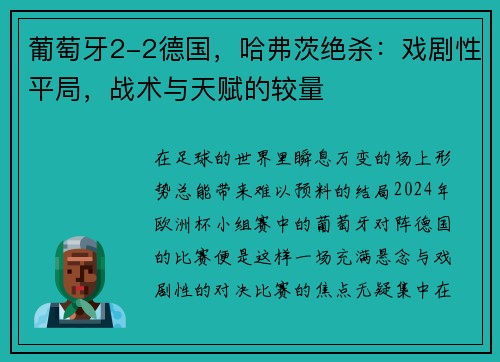 葡萄牙2-2德国，哈弗茨绝杀：戏剧性平局，战术与天赋的较量

在足球的世界里瞬息万变的场上形势总能带来难以预料的结局2024年欧洲杯小组赛中的葡萄牙对阵德国的比赛便是这样一场充满悬念与戏剧性的对决比赛的焦点无疑集中在